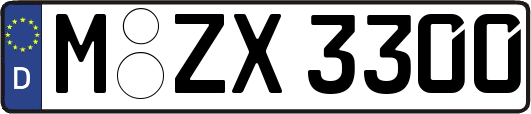 D
M ZX 3300